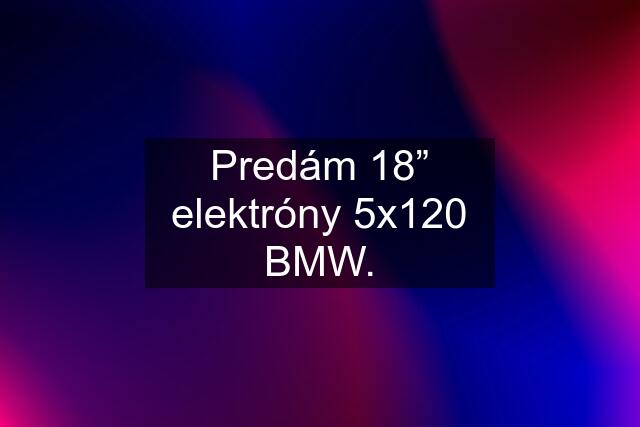 Predám 18” elektróny 5x120 BMW.